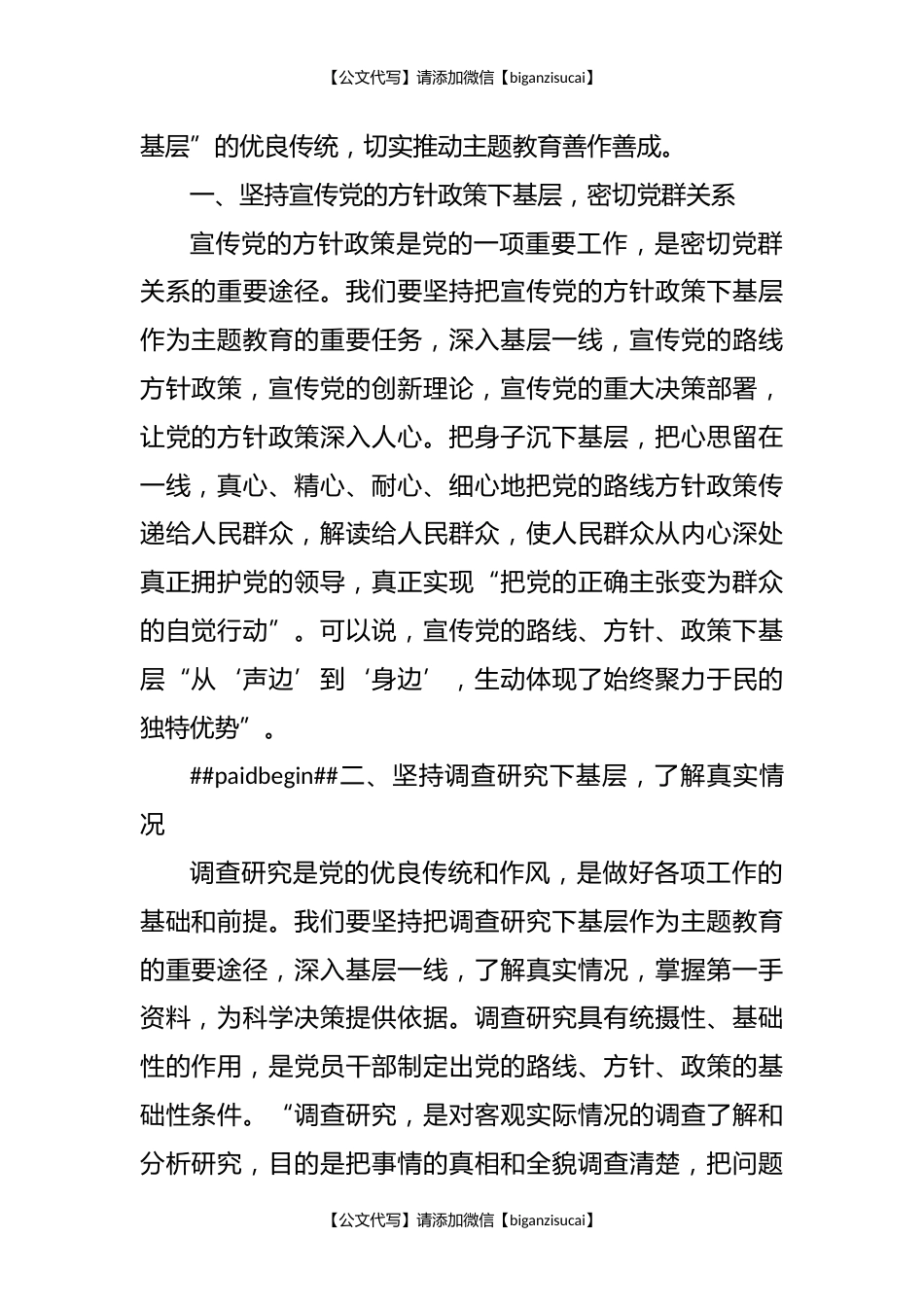 【公文代写】请添加微信【biganzisucai】

基层”的优良传统，切实推动主题教育善作善成。

一、坚持宣传党的方针政策下基层，密切党群关系

宣传党的方针政策是党的一项重要工作，是密切党群关系的重要途径。我们要坚持把宣传党的方针政策下基层作为主题教育的重要任务，深入基层一线，宣传党的路线方针政策，宣传党的创新理论，宣传党的重大决策部署，让党的方针政策深入人心。把身子沉下基层，把心思留在一线，真心、精心、耐心、细心地把党的路线方针政策传递给人民群众，解读给人民群众，使人民群众从内心深处真正拥护党的领导，真正实现“把党的正确主张变为群众的自觉行动”。可以说，宣传党的路线、方针、政策下基层“从‘声边’到‘身边’，生动体现了始终聚力于民的独特优势”。

##paidbegin##二、坚持调查研究下基层，了解真实情况

调查研究是党的优良传统和作风，是做好各项工作的基础和前提。我们要坚持把调查研究下基层作为主题教育的重要途径，深入基层一线，了解真实情况，掌握第一手资料，为科学决策提供依据。调查研究具有统摄性、基础性的作用，是党员干部制定出党的路线、方针、政策的基础性条件。“调查研究，是对客观实际情况的调查了解和分析研究，目的是把事情的真相和全貌调查清楚，把问题

【公文代写】请添加微信【biganzisucai】